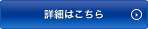 詳細はこちら